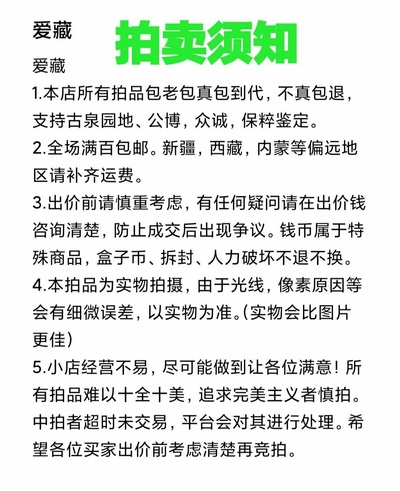 爱藏

拍卖须知

爱藏

1.本店所有拍品包老包真包到代，不真包退，支持古泉园地、公博，众诚，保粹鉴定。

2.全场满百包邮。新疆，西藏，内蒙等偏远地区请补齐运费。

3.出价前请慎重考虑，有任何疑问请在出价钱咨询清楚，防止成交后出现争议。钱币属于特殊商品，盒子币、拆封、人力破坏不退不换。

4.本拍品为实物拍摄，由于光线，像素原因等会有细微误差，以实物为准。(实物会比图片更佳)

5.小店经营不易，尽可能做到让各位满意！所有拍品难以十全十美，追求完美主义者慎拍。中拍者超时未交易，平台会对其进行处理。希望各位买家出价前考虑清楚再竞拍。